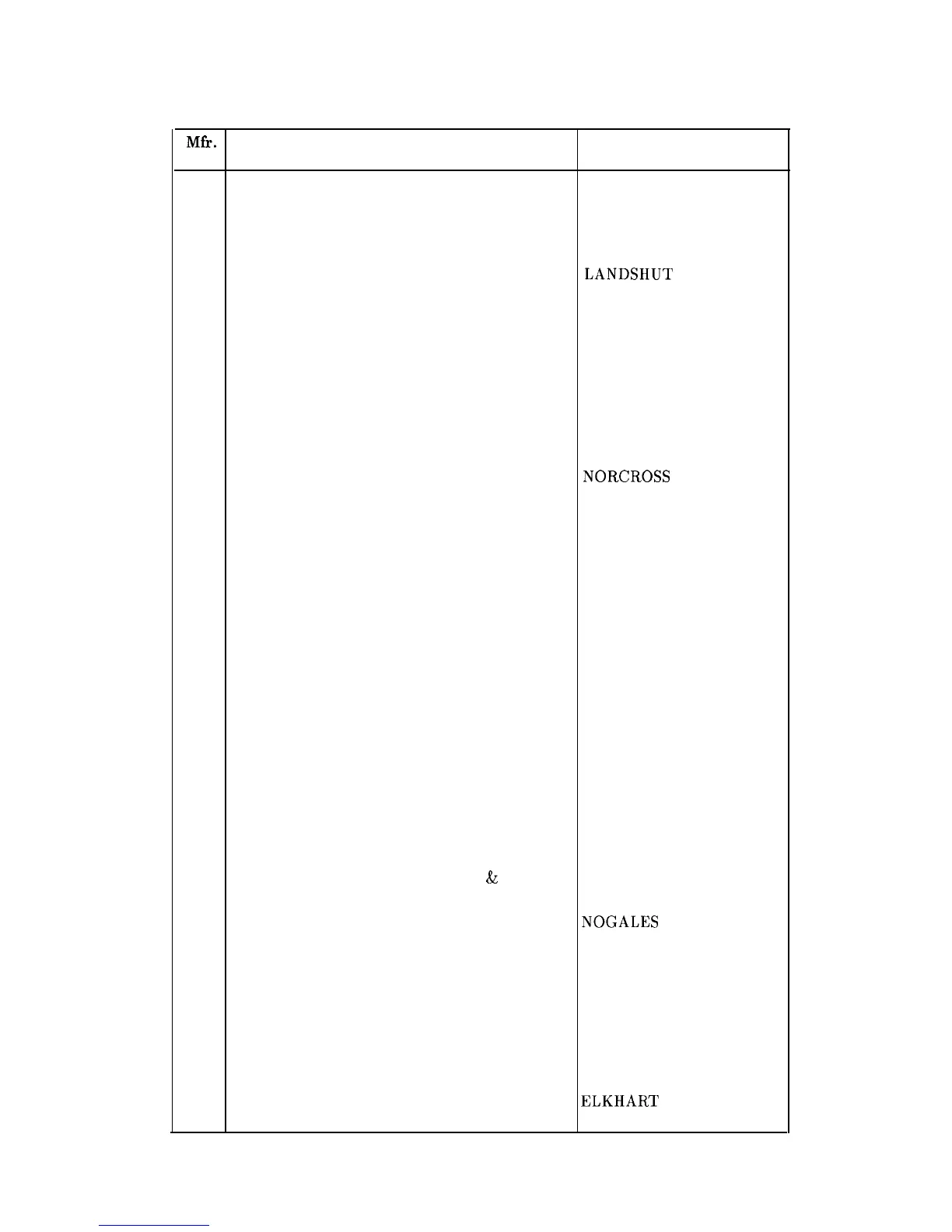 | Mfr. | | |
|---|---|---|
| | | LANDSHUT |
| | | NORCROSS |
| | & | |
| | | NOGALES |
| | | ELKHART |